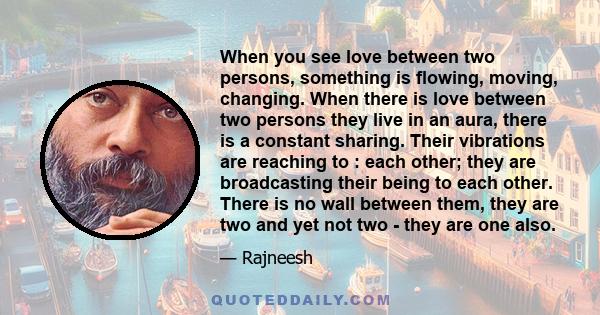 When you see love between two persons, something is flowing, moving, changing. When there is love between two persons they live in an aura, there is a constant sharing. Their vibrations are reaching to : each other; they are broadcasting their being to each other. There is no wall between them, they are two and yet not two - they are one also.

— Rajneesh

QUOTEDDAILY.COM